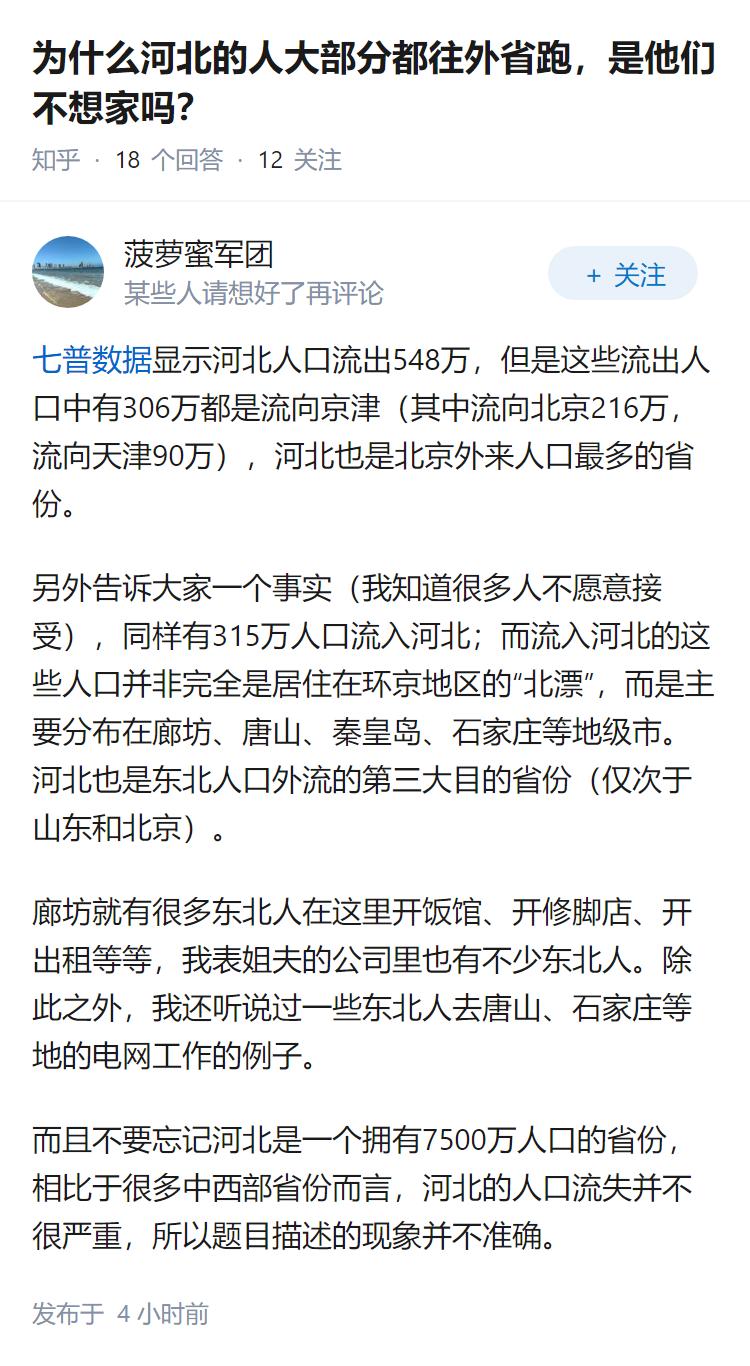 为什么河北的人大部分都往外省跑，是他们不想家吗？

知乎 · 18 个回答 · 12 关注

菠萝蜜军团
某些人请想好了再评论

+ 关注

七普数据显示河北人口流出548万，但是这些流出人口中有306万都是流向京津（其中流向北京216万，流向天津90万），河北也是北京外来人口最多的省份。

另外告诉大家一个事实（我知道很多人不愿意接受），同样有315万人口流入河北；而流入河北的这些人口并非完全是居住在环京地区的“北漂”，而是主要分布在廊坊、唐山、秦皇岛、石家庄等地级市。河北也是东北人口外流的第三大目的省份（仅次于山东和北京）。

廊坊就有很多东北人在这里开饭馆、开修脚店、开出租等等，我表姐夫的公司里也有不少东北人。除此之外，我还听说过一些东北人去唐山、石家庄等地的电网工作的例子。

而且不要忘记河北是一个拥有7500万人口的省份，相比于很多中西部省份而言，河北的人口流失并不很严重，所以题目描述的现象并不准确。

发布于 4 小时前